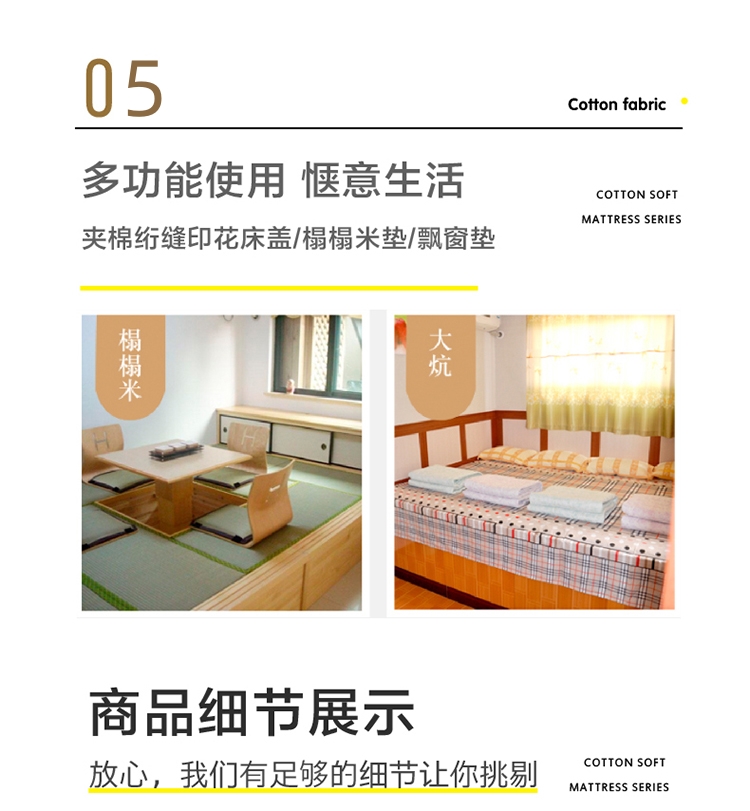 05

Cotton fabric

多功能使用 惬意生活

夹棉绗缝印花床盖/榻榻米垫/飘窗垫

COTTON SOFT
MATTRESS SERIES

榻榻米

大炕

商品细节展示

放心，我们有足够的细节让你挑剔

COTTON SOFT
MATTRESS SERIES